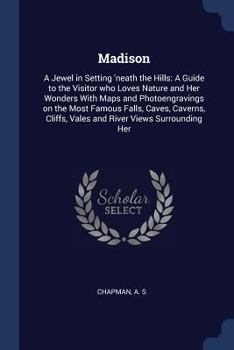 Madison

A Jewel in Setting 'neath the Hills: A Guide to the Visitor who Loves Nature and Her Wonders With Maps and Photoengravings on the Most Famous Falls, Caves, Caverns, Cliffs, Vales and River Views Surrounding Her

Scholar SELECT

CHAPMAN, A. S